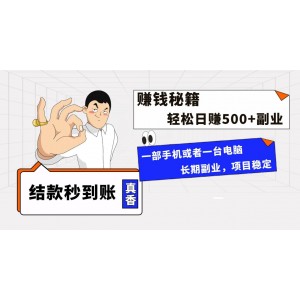 赚钱秘籍
轻松日赚500+副业

一部手机或者一台电脑
长期副业，项目稳定

结款秒到账

真香